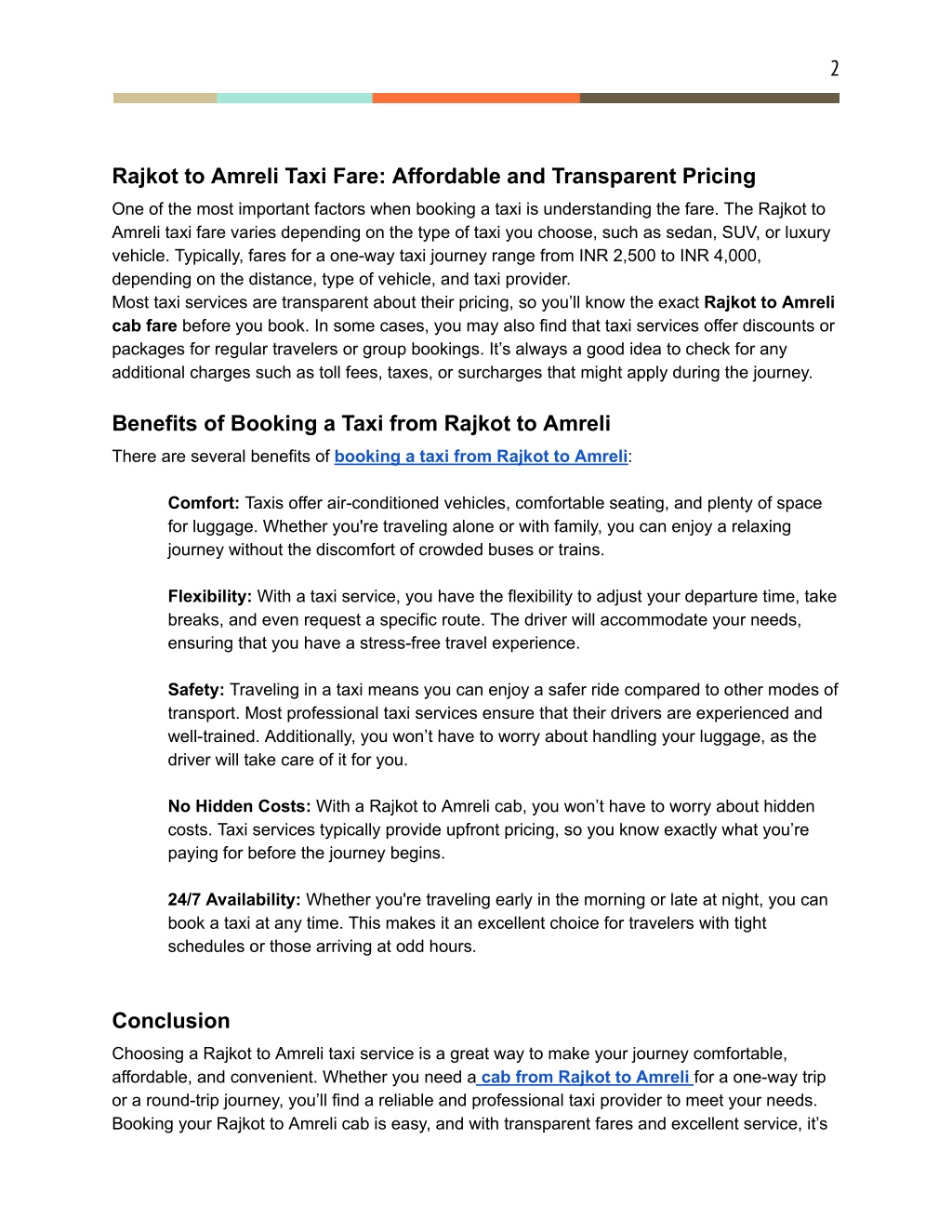 2

Rajkot to Amreli Taxi Fare: Affordable and Transparent Pricing

One of the most important factors when booking a taxi is understanding the fare. The Rajkot to Amreli taxi fare varies depending on the type of taxi you choose, such as sedan, SUV, or luxury vehicle. Typically, fares for a one-way taxi journey range from INR 2,500 to INR 4,000, depending on the distance, type of vehicle, and taxi provider.
Most taxi services are transparent about their pricing, so you'll know the exact Rajkot to Amreli cab fare before you book. In some cases, you may also find that taxi services offer discounts or packages for regular travelers or group bookings. It's always a good idea to check for any additional charges such as toll fees, taxes, or surcharges that might apply during the journey.

Benefits of Booking a Taxi from Rajkot to Amreli

There are several benefits of booking a taxi from Rajkot to Amreli:

Comfort: Taxis offer air-conditioned vehicles, comfortable seating, and plenty of space for luggage. Whether you're traveling alone or with family, you can enjoy a relaxing journey without the discomfort of crowded buses or trains.

Flexibility: With a taxi service, you have the flexibility to adjust your departure time, take breaks, and even request a specific route. The driver will accommodate your needs, ensuring that you have a stress-free travel experience.

Safety: Traveling in a taxi means you can enjoy a safer ride compared to other modes of transport. Most professional taxi services ensure that their drivers are experienced and well-trained. Additionally, you won't have to worry about handling your luggage, as the driver will take care of it for you.

No Hidden Costs: With a Rajkot to Amreli cab, you won't have to worry about hidden costs. Taxi services typically provide upfront pricing, so you know exactly what you're paying for before the journey begins.

24/7 Availability: Whether you're traveling early in the morning or late at night, you can book a taxi at any time. This makes it an excellent choice for travelers with tight schedules or those arriving at odd hours.

Conclusion

Choosing a Rajkot to Amreli taxi service is a great way to make your journey comfortable, affordable, and convenient. Whether you need a cab from Rajkot to Amreli for a one-way trip or a round-trip journey, you'll find a reliable and professional taxi provider to meet your needs. Booking your Rajkot to Amreli cab is easy, and with transparent fares and excellent service, it's